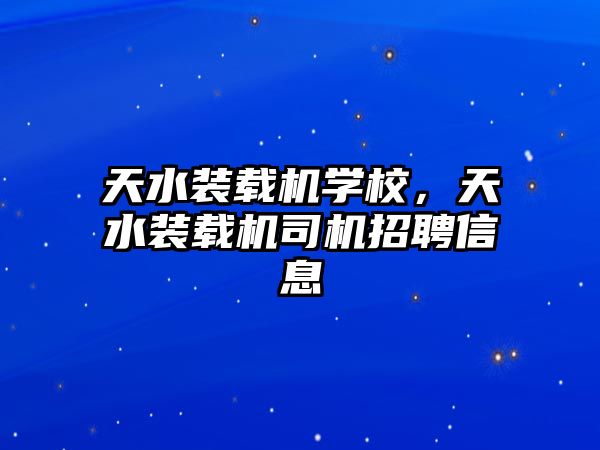 天水装载机学校，天水装载机司机招聘信息